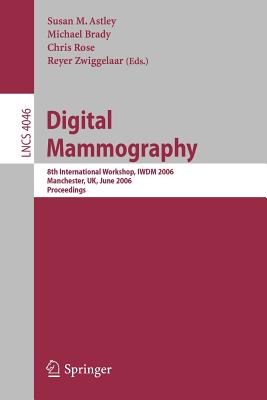 Susan M. Astley
Michael Brady
Chris Rose
Reyer Zwiggelaar (Eds.)

LNCS 4046

Digital Mammography

8th International Workshop, IWDM 2006
Manchester, UK, June 2006
Proceedings

Springer